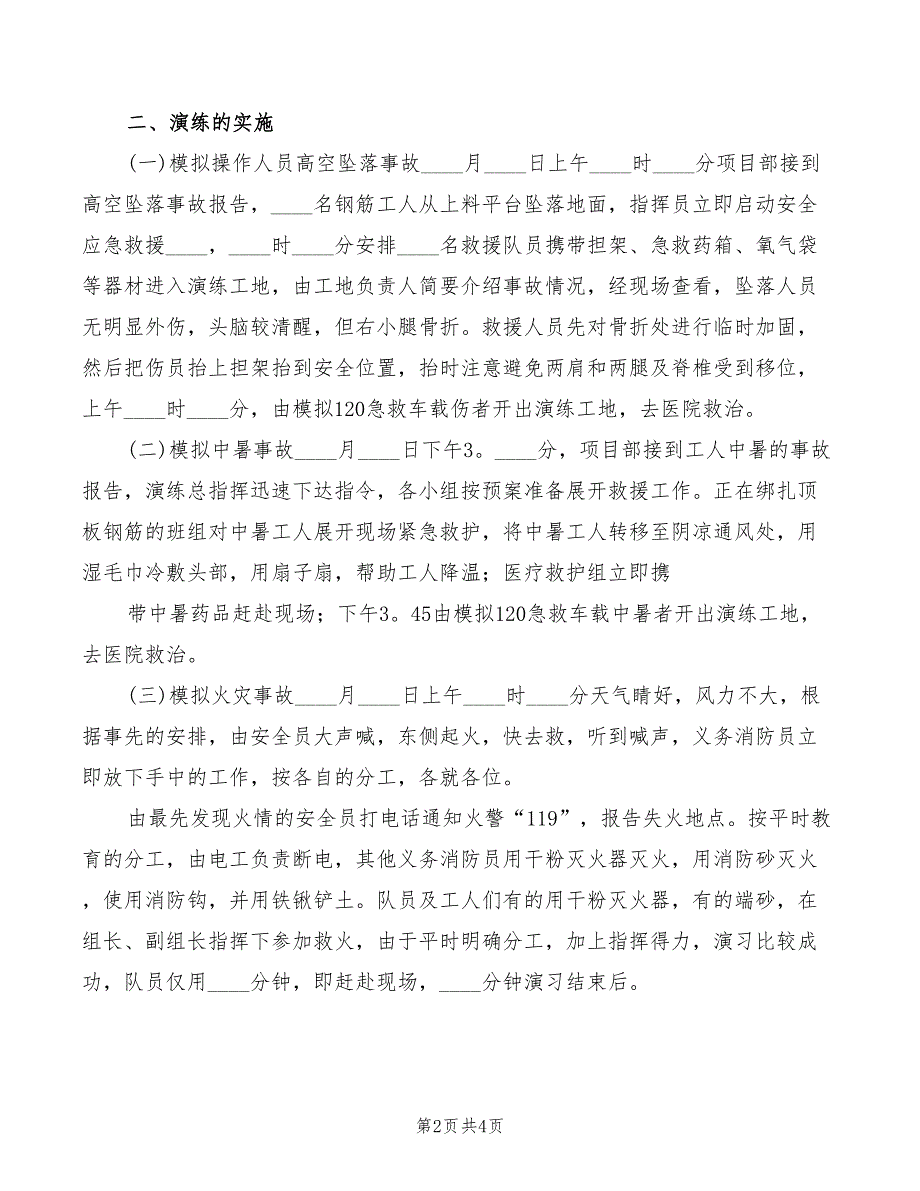 二、演练的实施

(一)模拟操作人员高空坠落事故____月____日上午____时____分项目部接到高空坠落事故报告，____名钢筋工人从上料平台坠落地面，指挥员立即启动安全应急救援____，____时____分安排____名救援队员携带担架、急救药箱、氧气袋等器材进入演练工地，由工地负责人简要介绍事故情况，经现场查看，坠落人员无明显外伤，头脑较清醒，但右小腿骨折。救援人员先对骨折处进行临时加固，然后把伤员抬上担架抬到安全位置，抬时注意避免两肩和两腿及脊椎受到移位，上午____时____分，由模拟120急救车载伤者开出演练工地，去医院救治。

(二)模拟中暑事故____月____日下午3。____分，项目部接到工人中暑的事故报告，演练总指挥迅速下达指令，各小组按预案准备展开救援工作。正在绑扎顶板钢筋的班组对中暑工人展开现场紧急救护，将中暑工人转移至阴凉通风处，用湿毛巾冷敷头部，用扇子扇，帮助工人降温；医疗救护组立即携

带中暑药品赶赴现场；下午3。45由模拟120急救车载中暑者开出演练工地，去医院救治。

(三)模拟火灾事故____月____日上午____时____分天气晴好，风力不大，根据事先的安排，由安全员大声喊，东侧起火，快去救，听到喊声，义务消防员立即放下手中的工作，按各自的分工，各就各位。

由最先发现火情的安全员打电话通知火警“119”，报告失火地点。按平时教育的分工，由电工负责断电，其他义务消防员用干粉灭火器灭火，用消防砂灭火，使用消防钩，并用铁锹铲土。队员及工人们有的用干粉灭火器，有的端砂，在组长、副组长指挥下参加救火，由于平时明确分工，加上指挥得力，演习比较成功，队员仅用____分钟，即赶赴现场，____分钟演习结束后。

第2页 共4页